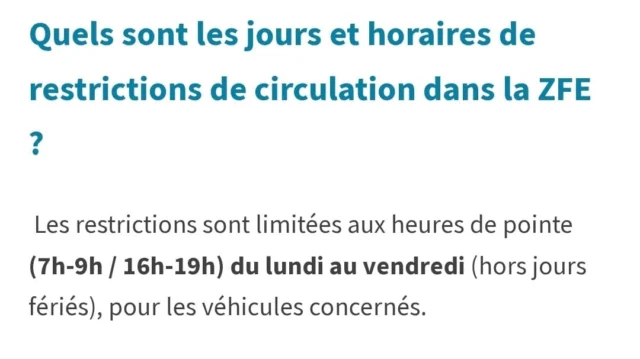 Quels sont les jours et horaires de restrictions de circulation dans la ZFE ?

Les restrictions sont limitées aux heures de pointe (7h-9h / 16h-19h) du lundi au vendredi (hors jours fériés), pour les véhicules concernés.